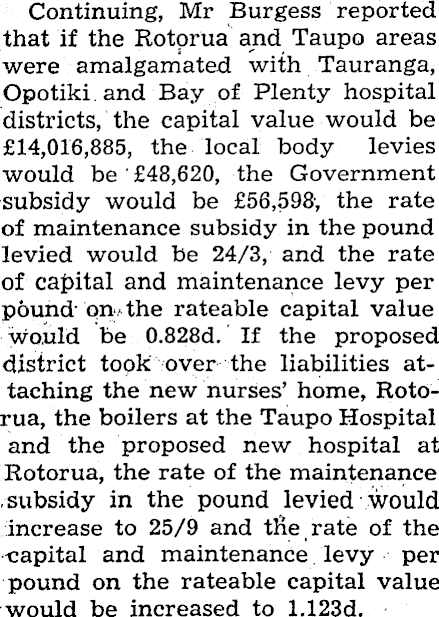 Continuing, Mr Burgess reported that if the Rotorua and Taupo areas were amalgamated with Tauranga, Opotiki and Bay of Plenty hospital districts, the capital value would be £14,016,885, the local body levies would be £48,620, the Government subsidy would be £56,598, the rate of maintenance subsidy in the pound levied would be 24/3, and the rate of capital and maintenance levy per pound on the rateable capital value would be 0.828d. If the proposed district took over the liabilities attaching the new nurses' home, Rotorua, the boilers at the Taupo Hospital and the proposed new hospital at Rotorua, the rate of the maintenance subsidy in the pound levied would increase to 25/9 and the rate of the capital and maintenance levy per pound on the rateable capital value would be increased to 1.123d.